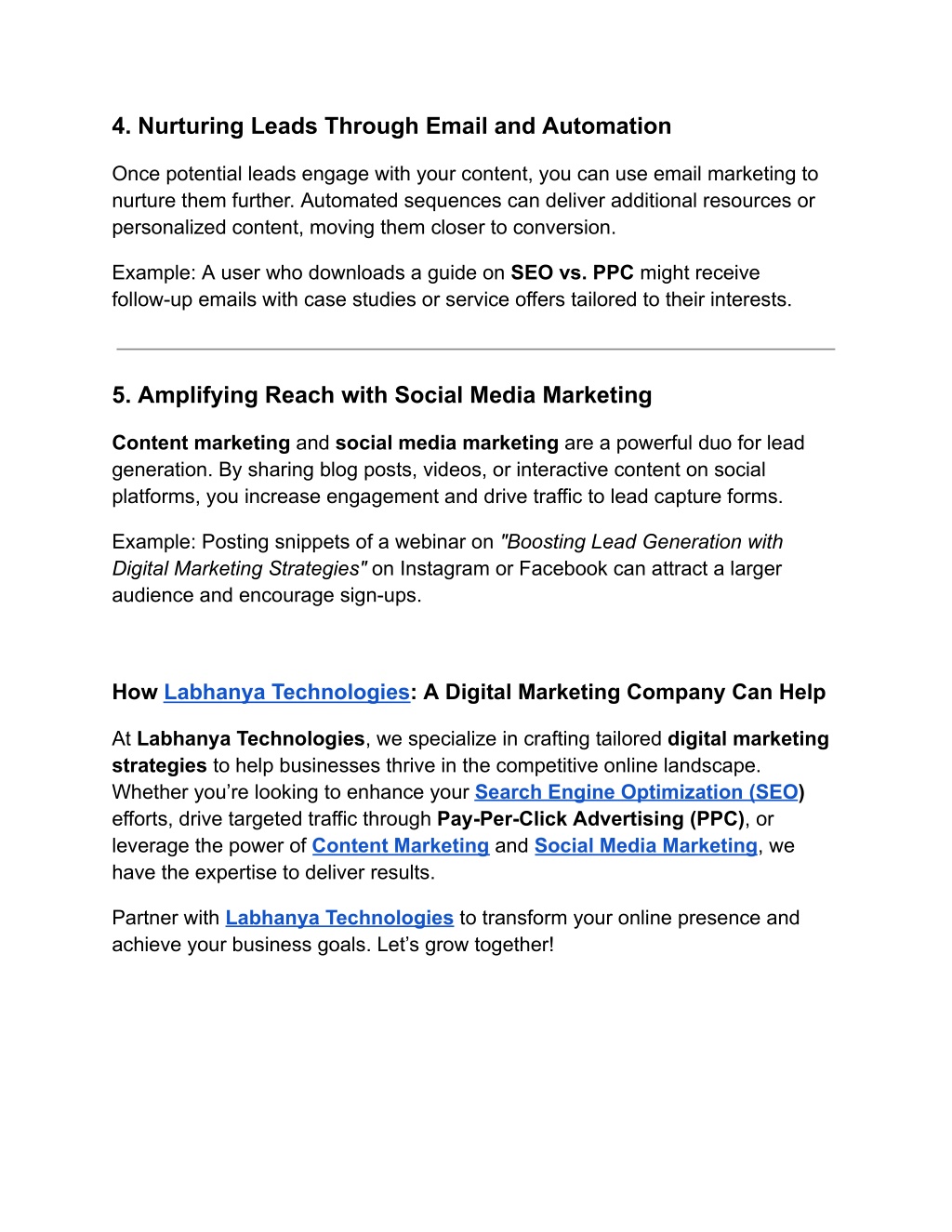 4. Nurturing Leads Through Email and Automation

Once potential leads engage with your content, you can use email marketing to nurture them further. Automated sequences can deliver additional resources or personalized content, moving them closer to conversion.

Example: A user who downloads a guide on SEO vs. PPC might receive follow-up emails with case studies or service offers tailored to their interests.

5. Amplifying Reach with Social Media Marketing

Content marketing and social media marketing are a powerful duo for lead generation. By sharing blog posts, videos, or interactive content on social platforms, you increase engagement and drive traffic to lead capture forms.

Example: Posting snippets of a webinar on "Boosting Lead Generation with Digital Marketing Strategies" on Instagram or Facebook can attract a larger audience and encourage sign-ups.

How Labhanya Technologies: A Digital Marketing Company Can Help

At Labhanya Technologies, we specialize in crafting tailored digital marketing strategies to help businesses thrive in the competitive online landscape. Whether you're looking to enhance your Search Engine Optimization (SEO) efforts, drive targeted traffic through Pay-Per-Click Advertising (PPC), or leverage the power of Content Marketing and Social Media Marketing, we have the expertise to deliver results.

Partner with Labhanya Technologies to transform your online presence and achieve your business goals. Let's grow together!